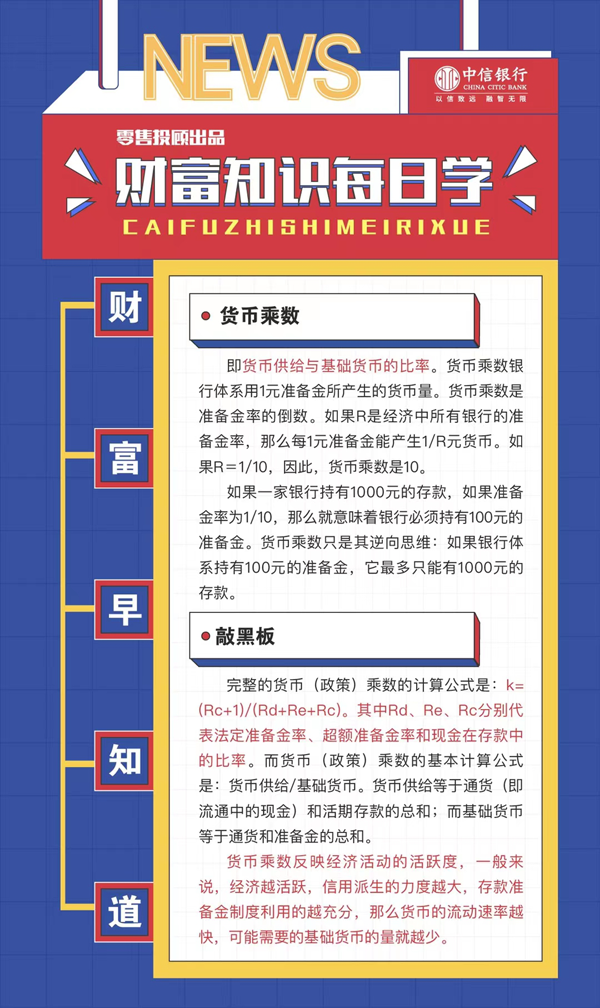 NEWS

中信银行
CHINA CITIC BANK
以信致远 融智无限

零售投顾出品

财富知识每日学

CAIFUZHISHIMEIRIXUE

财
富
早
知
道

货币乘数

即货币供给与基础货币的比率。货币乘数银行体系用1元准备金所产生的货币量。货币乘数是准备金率的倒数。如果R是经济中所有银行的准备金率，那么每1元准备金能产生1/R元货币。如果R＝1/10，因此，货币乘数是10。

如果一家银行持有1000元的存款，如果准备金率为1/10，那么就意味着银行必须持有100元的准备金。货币乘数只是其逆向思维：如果银行体系持有100元的准备金，它最多只能有1000元的存款。

敲黑板

完整的货币（政策）乘数的计算公式是：k=(Rc+1)/(Rd+Re+Rc)。其中Rd、Re、Rc分别代表法定准备金率、超额准备金率和现金在存款中的比率。而货币（政策）乘数的基本计算公式是：货币供给/基础货币。货币供给等于通货（即流通中的现金）和活期存款的总和；而基础货币等于通货和准备金的总和。

货币乘数反映经济活动的活跃度，一般来说，经济越活跃，信用派生的力度越大，存款准备金制度利用的越充分，那么货币的流动速率越快，可能需要的基础货币的量就越少。